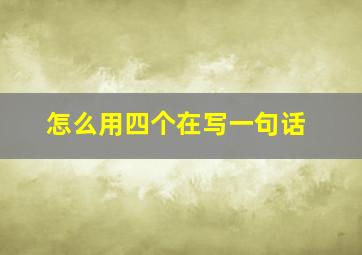 怎么用四个在写一句话